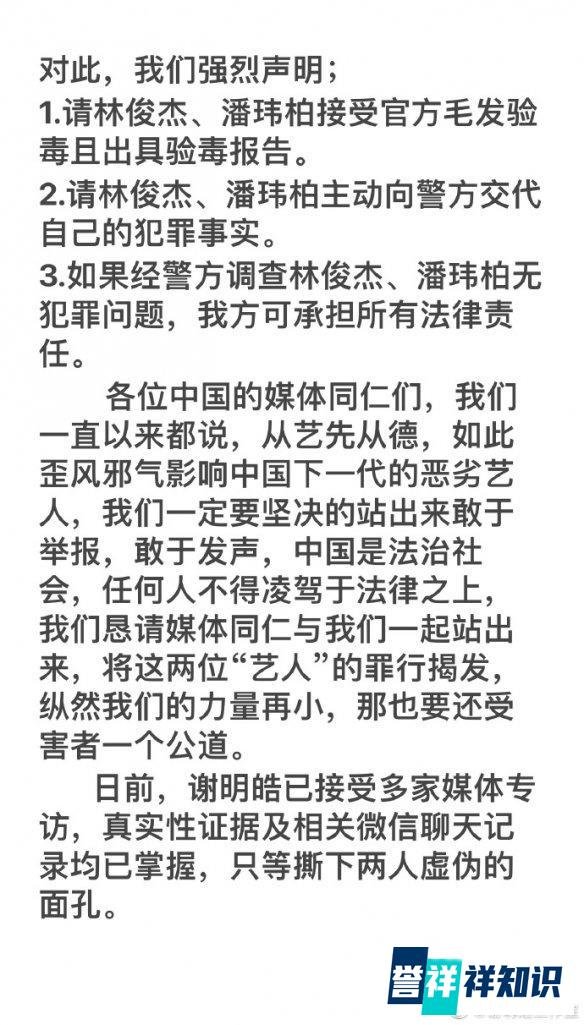 对此，我们强烈声明；
1.请林俊杰、潘玮柏接受官方毛发验毒且出具验毒报告。
2.请林俊杰、潘玮柏主动向警方交代自己的犯罪事实。
3.如果经警方调查林俊杰、潘玮柏无犯罪问题，我方可承担所有法律责任。

各位中国的媒体同仁们，我们一直以来都说，从艺先从德，如此歪风邪气影响中国下一代的恶劣艺人，我们一定要坚决的站出来敢于举报，敢于发声，中国是法治社会，任何人不得凌驾于法律之上，我们恳请媒体同仁与我们一起站出来，将这两位“艺人”的罪行揭发，纵然我们的力量再小，那也要还受害者一个公道。

日前，谢明皓已接受多家媒体专访，真实性证据及相关微信聊天记录均已掌握，只等撕下两人虚伪的面孔。

誉祥祥知识